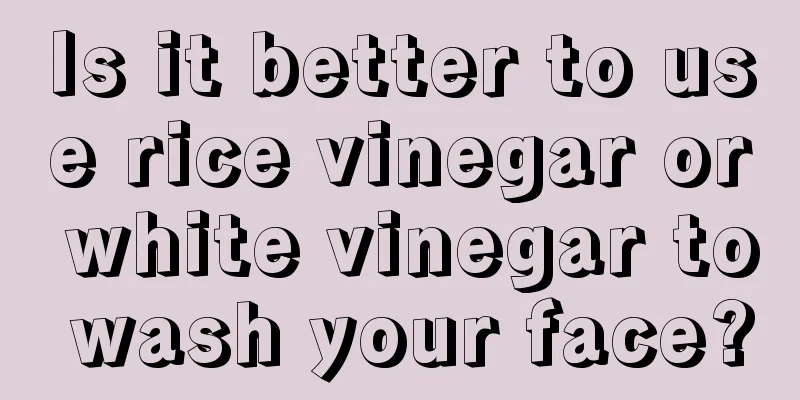 Is it better to use rice vinegar or white vinegar to wash your face?